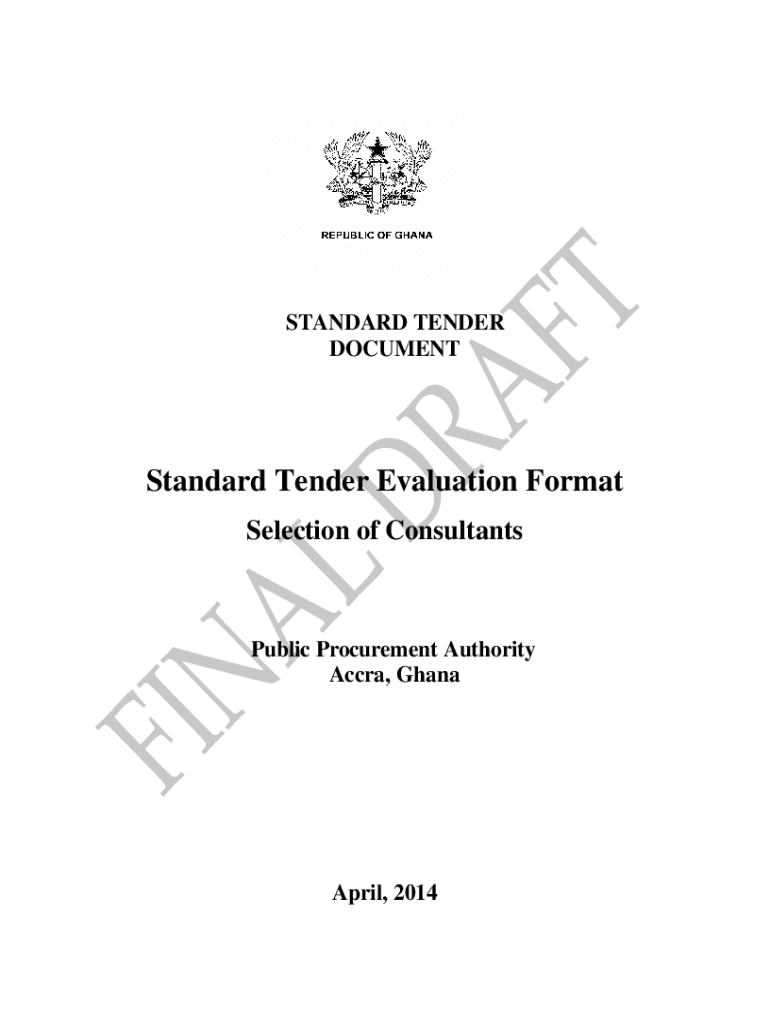 REPUBLIC OF GHANA

STANDARD TENDER DOCUMENT

Standard Tender Evaluation Format

Selection of Consultants

Public Procurement Authority
Accra, Ghana

April, 2014

FINAL DRAFT